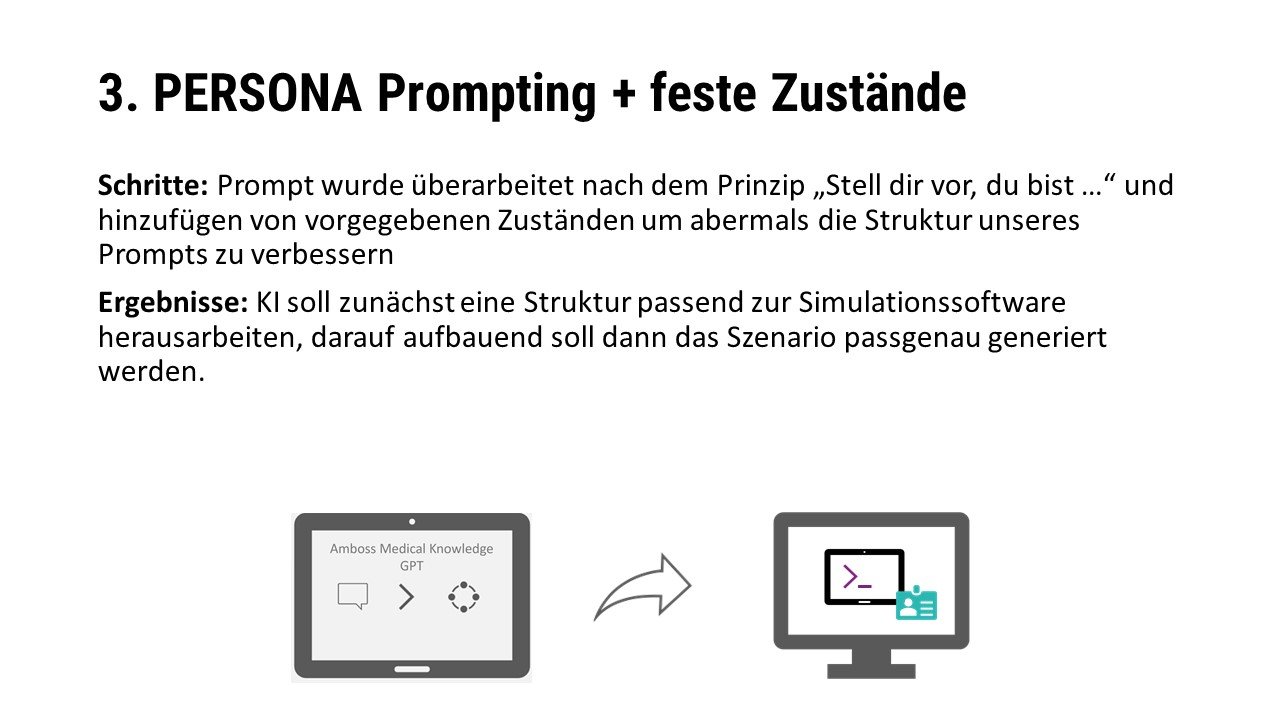 3. PERSONA Prompting + feste Zustände

Schritte: Prompt wurde überarbeitet nach dem Prinzip „Stell dir vor, du bist …“ und hinzufügen von vorgegebenen Zuständen um abermals die Struktur unseres Prompts zu verbessern

Ergebnisse: KI soll zunächst eine Struktur passend zur Simulationssoftware herausarbeiten, darauf aufbauend soll dann das Szenario passgenau generiert werden.

Amboss Medical Knowledge
GPT